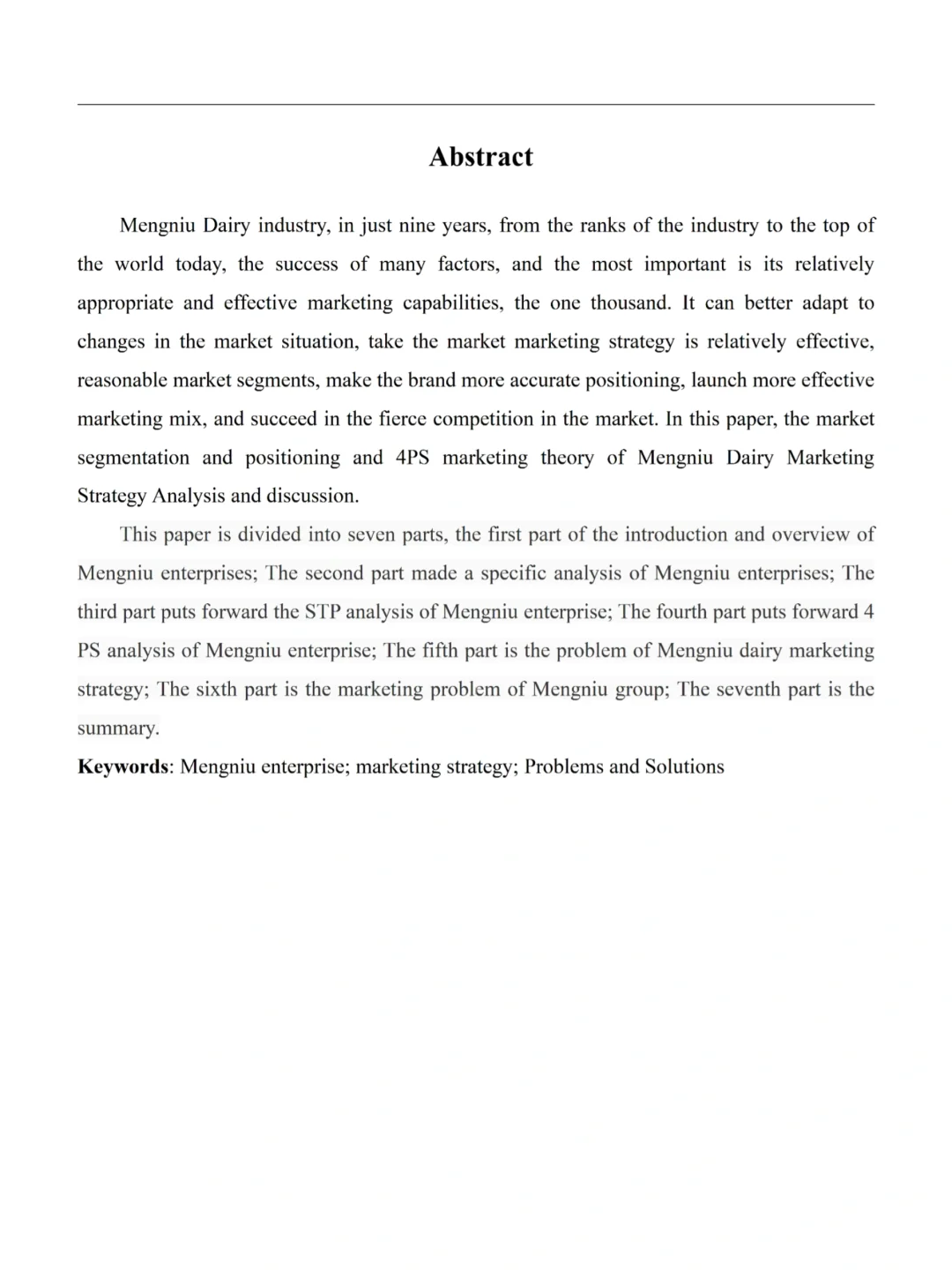 Abstract

Mengniu Dairy industry, in just nine years, from the ranks of the industry to the top of the world today, the success of many factors, and the most important is its relatively appropriate and effective marketing capabilities, the one thousand. It can better adapt to changes in the market situation, take the market marketing strategy is relatively effective, reasonable market segments, make the brand more accurate positioning, launch more effective marketing mix, and succeed in the fierce competition in the market. In this paper, the market segmentation and positioning and 4PS marketing theory of Mengniu Dairy Marketing Strategy Analysis and discussion.

This paper is divided into seven parts, the first part of the introduction and overview of Mengniu enterprises; The second part made a specific analysis of Mengniu enterprises; The third part puts forward the STP analysis of Mengniu enterprise; The fourth part puts forward 4 PS analysis of Mengniu enterprise; The fifth part is the problem of Mengniu dairy marketing strategy; The sixth part is the marketing problem of Mengniu group; The seventh part is the summary.

Keywords: Mengniu enterprise; marketing strategy; Problems and Solutions